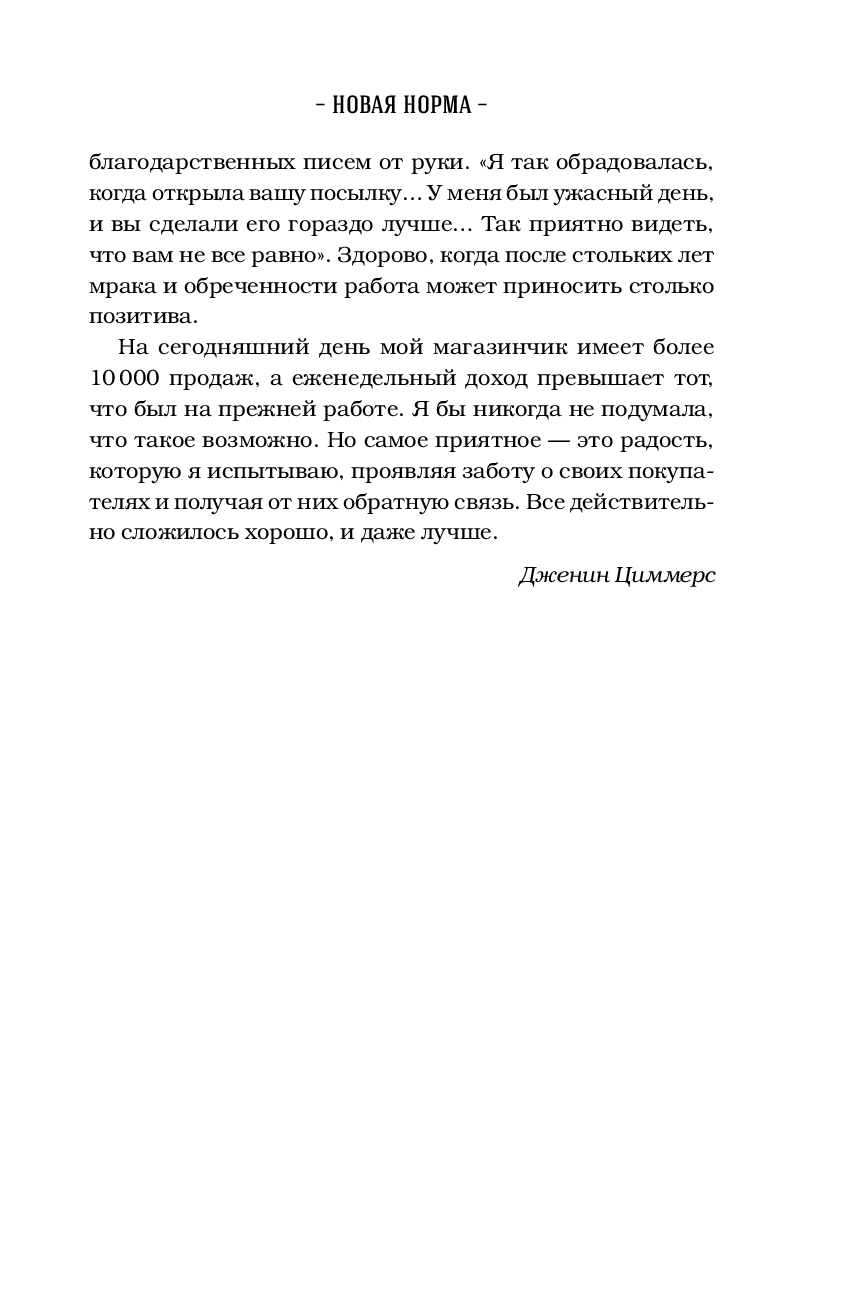 – НОВАЯ НОРМА –

благодарственных писем от руки. «Я так обрадовалась, когда открыла вашу посылку… У меня был ужасный день, и вы сделали его гораздо лучше… Так приятно видеть, что вам не все равно». Здорово, когда после стольких лет мрака и обреченности работа может приносить столько позитива.

На сегодняшний день мой магазинчик имеет более 10 000 продаж, а еженедельный доход превышает тот, что был на прежней работе. Я бы никогда не подумала, что такое возможно. Но самое приятное — это радость, которую я испытываю, проявляя заботу о своих покупателях и получая от них обратную связь. Все действительно сложилось хорошо, и даже лучше.

Дженин Циммерс